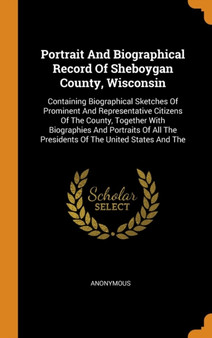 Portrait And Biographical Record Of Sheboygan County, Wisconsin

Containing Biographical Sketches Of Prominent And Representative Citizens Of The County, Together With Biographies And Portraits Of All The Presidents Of The United States And The

Scholar SELECT

ANONYMOUS